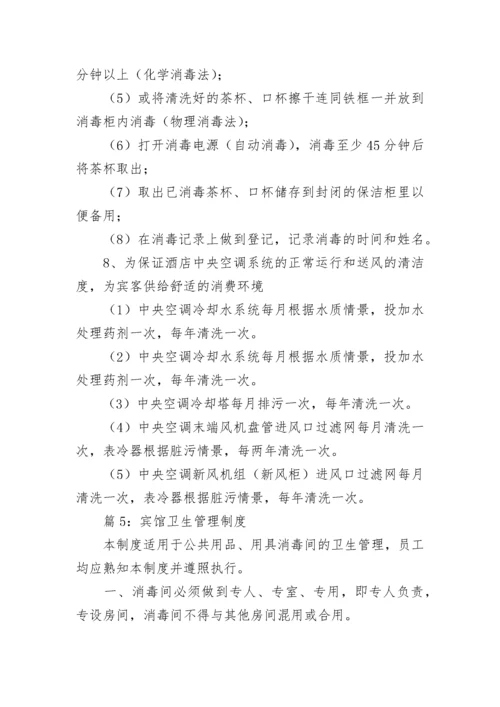 分钟以上（化学消毒法）；

（5）或将清洗好的茶杯、口杯擦干连同铁框一并放到消毒柜内消毒（物理消毒法）；

（6）打开消毒电源（自动消毒），消毒至少45分钟后将茶杯取出；

（7）取出已消毒茶杯、口杯储存到封闭的保洁柜里以便备用；

（8）在消毒记录上做到登记，记录消毒的时间和姓名。

8、为保证酒店中央空调系统的正常运行和送风的清洁度，为宾客供给舒适的消费环境

（1）中央空调冷却水系统每月根据水质情景，投加水处理药剂一次，每年清洗一次。

（2）中央空调冷却水系统每月根据水质情景，投加水处理药剂一次，每年清洗一次。

（3）中央空调冷却塔每月排污一次，每年清洗一次。

（4）中央空调末端风机盘管进风口过滤网每月清洗一次，表冷器根据脏污情景，每两年清洗一次。

（5）中央空调新风机组（新风柜）进风口过滤网每月清洗一次，表冷器根据脏污情景，每年清洗一次。

篇5：宾馆卫生管理制度

本制度适用于公共用品、用具消毒间的卫生管理，员工均应熟知本制度并遵照执行。

一、消毒间必须做到专人、专室、专用，即专人负责，专设房间，消毒间不得与其他房间混用或合用。